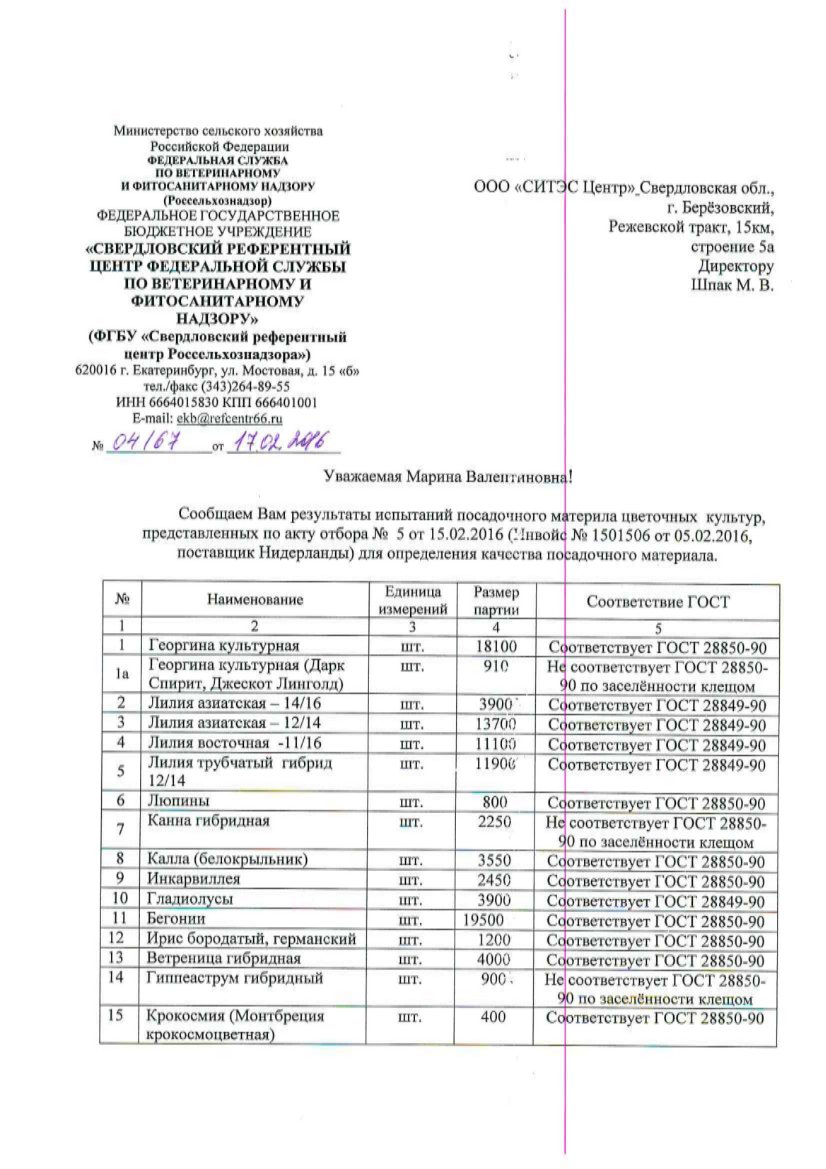 Министерство сельского хозяйства
Российской Федерации
ФЕДЕРАЛЬНАЯ СЛУЖБА
ПО ВЕТЕРИНАРНОМУ
И ФИТОСАНИТАРНОМУ НАДЗОРУ
(Россельхознадзор)
ФЕДЕРАЛЬНОЕ ГОСУДАРСТВЕННОЕ
БЮДЖЕТНОЕ УЧРЕЖДЕНИЕ
«СВЕРДЛОВСКИЙ РЕФЕРЕНТНЫЙ
ЦЕНТР ФЕДЕРАЛЬНОЙ СЛУЖБЫ
ПО ВЕТЕРИНАРНОМУ И
ФИТОСАНИТАРНОМУ
НАДЗОРУ»
(ФГБУ «Свердловский референтный
центр Россельхознадзора»)
620016 г. Екатеринбург, ул. Мостовая, д. 15 «б»
тел./факс (343)264-89-55
ИНН 6664015830 КПП 666401001
E-mail: ekb@refcentr66.ru
№ 04/67 от 17.02.2016

ООО «СИТЭС Центр» Свердловская обл.,
г. Берёзовский,
Режевской тракт, 15км,
строение 5а
Директору
Шпак М. В.

Уважаемая Марина Валентиновна!

Сообщаем Вам результаты испытаний посадочного материла цветочных культур, представленных по акту отбора № 5 от 15.02.2016 (Инвойс № 1501506 от 05.02.2016, поставщик Нидерланды) для определения качества посадочного материала.

| № | Наименование | Единица измерений | Размер партии | Соответствие ГОСТ |
|---|---|---|---|---|
| 1 | 2 | 3 | 4 | 5 |
| 1 | Георгина культурная | шт. | 18100 | Соответствует ГОСТ 28850-90 |
| 1а | Георгина культурная (Дарк Спирит, Джескот Линголд) | шт. | 910 | Не соответствует ГОСТ 28850-90 по заселённости клещом |
| 2 | Лилия азиатская – 14/16 | шт. | 3900 | Соответствует ГОСТ 28849-90 |
| 3 | Лилия азиатская – 12/14 | шт. | 13700 | Соответствует ГОСТ 28849-90 |
| 4 | Лилия восточная -11/16 | шт. | 11100 | Соответствует ГОСТ 28849-90 |
| 5 | Лилия трубчатый гибрид 12/14 | шт. | 11900 | Соответствует ГОСТ 28849-90 |
| 6 | Люпины | шт. | 800 | Соответствует ГОСТ 28850-90 |
| 7 | Канна гибридная | шт. | 2250 | Не соответствует ГОСТ 28850-90 по заселённости клещом |
| 8 | Калла (белокрыльник) | шт. | 3550 | Соответствует ГОСТ 28850-90 |
| 9 | Инкарвиллея | шт. | 2450 | Соответствует ГОСТ 28850-90 |
| 10 | Гладиолусы | шт. | 3900 | Соответствует ГОСТ 28849-90 |
| 11 | Бегонии | шт. | 19500 | Соответствует ГОСТ 28850-90 |
| 12 | Ирис бородатый, германский | шт. | 1200 | Соответствует ГОСТ 28850-90 |
| 13 | Ветреница гибридная | шт. | 4000 | Соответствует ГОСТ 28850-90 |
| 14 | Гиппеаструм гибридный | шт. | 900 | Не соответствует ГОСТ 28850-90 по заселённости клещом |
| 15 | Крокосмия (Монтбреция крокосмоцветная) | шт. | 400 | Соответствует ГОСТ 28850-90 |